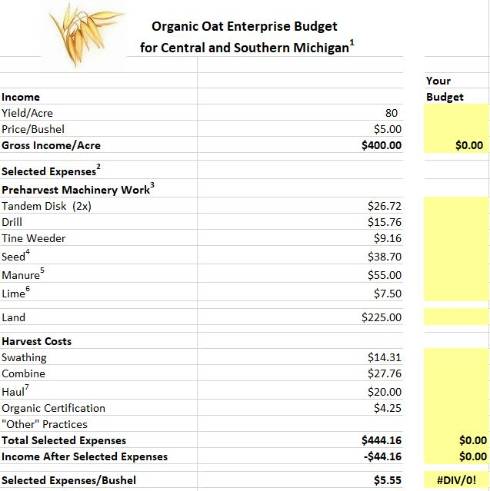 Organic Oat Enterprise Budget
for Central and Southern Michigan$^1$

| | | Your Budget |
|---|---|---|
| **Income** | | |
| Yield/Acre | 80 | |
| Price/Bushel | $5.00 | |
| **Gross Income/Acre** | **$400.00** | **$0.00** |
| **Selected Expenses$^2$** | | |
| **Preharvest Machinery Work$^3$** | | |
| Tandem Disk (2x) | $26.72 | |
| Drill | $15.76 | |
| Tine Weeder | $9.16 | |
| Seed$^4$ | $38.70 | |
| Manure$^5$ | $55.00 | |
| Lime$^6$ | $7.50 | |
| Land | $225.00 | |
| **Harvest Costs** | | |
| Swathing | $14.31 | |
| Combine | $27.76 | |
| Haul$^7$ | $20.00 | |
| Organic Certification | $4.25 | |
| "Other" Practices | | |
| **Total Selected Expenses** | **$444.16** | **$0.00** |
| **Income After Selected Expenses** | **-$44.16** | **$0.00** |
| **Selected Expenses/Bushel** | **$5.55** | **#DIV/0!** |